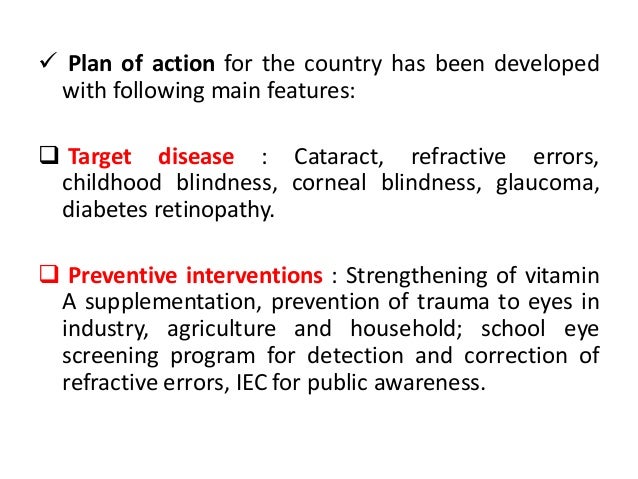 ✓ Plan of action for the country has been developed with following main features:

❑ Target disease : Cataract, refractive errors, childhood blindness, corneal blindness, glaucoma, diabetes retinopathy.

❑ Preventive interventions : Strengthening of vitamin A supplementation, prevention of trauma to eyes in industry, agriculture and household; school eye screening program for detection and correction of refractive errors, IEC for public awareness.